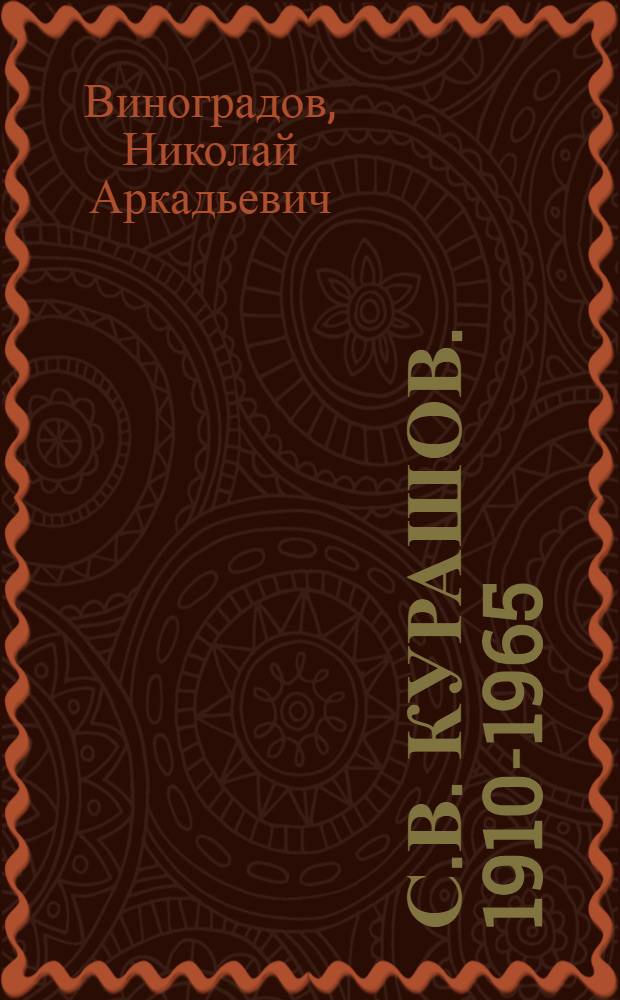 Виноградов, Николай Аркадьевич

С.В. КУРАШОВ. 1910-1965